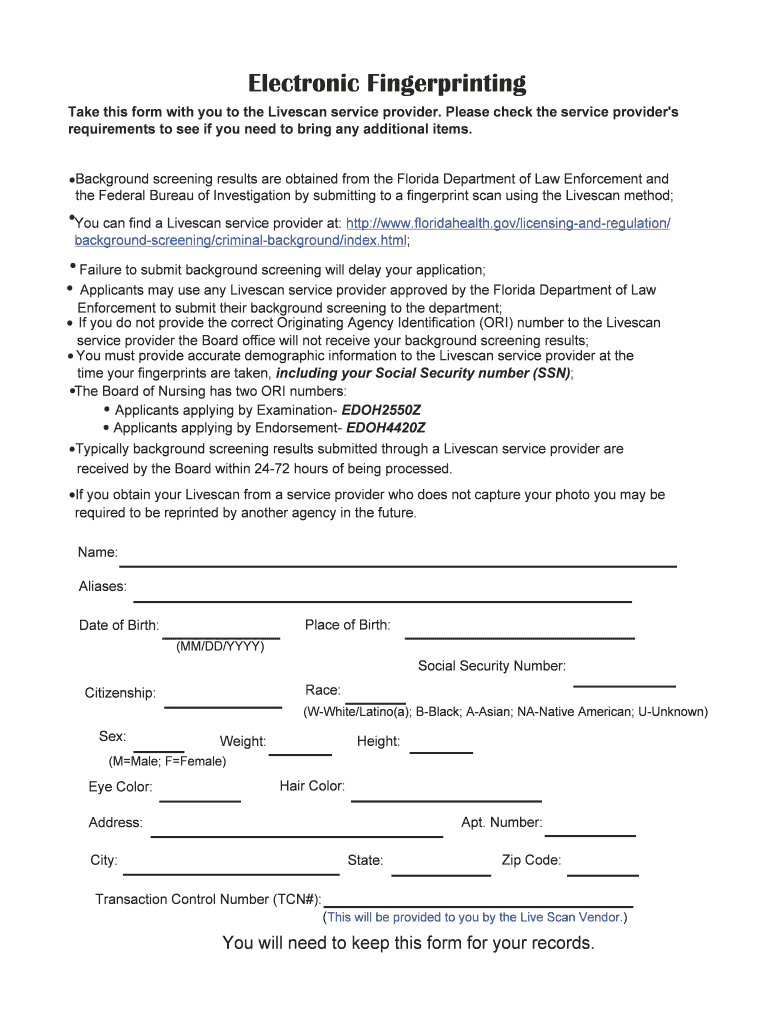 Electronic Fingerprinting

Take this form with you to the Livescan service provider. Please check the service provider's requirements to see if you need to bring any additional items.

•Background screening results are obtained from the Florida Department of Law Enforcement and the Federal Bureau of Investigation by submitting to a fingerprint scan using the Livescan method;

•You can find a Livescan service provider at: http://www.floridahealth.gov/licensing-and-regulation/background-screening/criminal-background/index.html;

• Failure to submit background screening will delay your application;
• Applicants may use any Livescan service provider approved by the Florida Department of Law Enforcement to submit their background screening to the department;
• If you do not provide the correct Originating Agency Identification (ORI) number to the Livescan service provider the Board office will not receive your background screening results;
• You must provide accurate demographic information to the Livescan service provider at the time your fingerprints are taken, including your Social Security number (SSN);
•The Board of Nursing has two ORI numbers:
• Applicants applying by Examination- EDOH2550Z
• Applicants applying by Endorsement- EDOH4420Z
•Typically background screening results submitted through a Livescan service provider are received by the Board within 24-72 hours of being processed.

•If you obtain your Livescan from a service provider who does not capture your photo you may be required to be reprinted by another agency in the future.

Name:

Aliases:

Date of Birth: (MM/DD/YYYY) Place of Birth:

Social Security Number:

Citizenship: Race:
(W-White/Latino(a); B-Black; A-Asian; NA-Native American; U-Unknown)

Sex: (M=Male; F=Female) Weight: Height:

Eye Color: Hair Color:

Address: Apt. Number:

City: State: Zip Code:

Transaction Control Number (TCN#):
(This will be provided to you by the Live Scan Vendor.)

You will need to keep this form for your records.